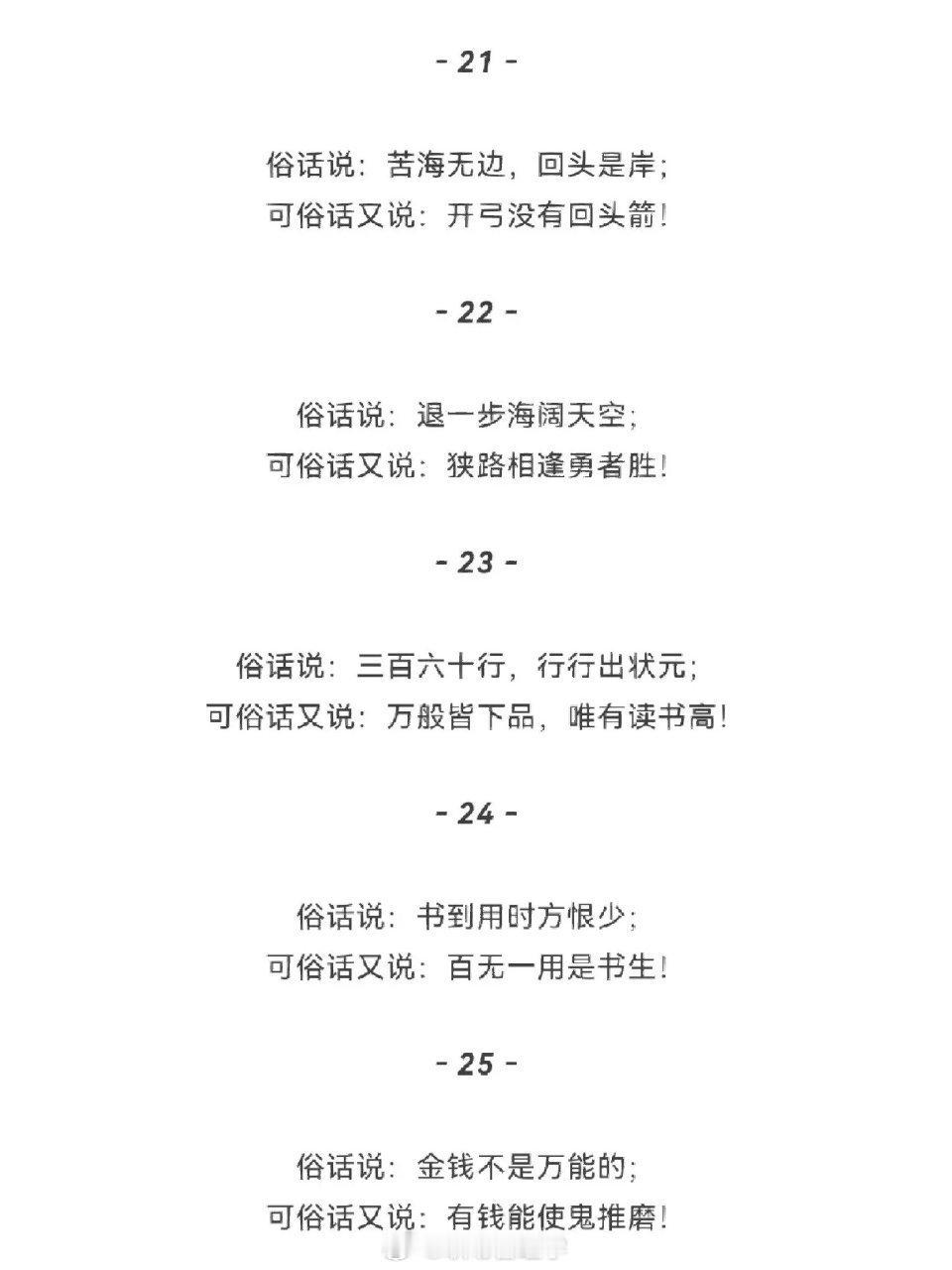 - 21 -

俗话说：苦海无边，回头是岸；
可俗话又说：开弓没有回头箭！

- 22 -

俗话说：退一步海阔天空；
可俗话又说：狭路相逢勇者胜！

- 23 -

俗话说：三百六十行，行行出状元；
可俗话又说：万般皆下品，唯有读书高！

- 24 -

俗话说：书到用时方恨少；
可俗话又说：百无一用是书生！

- 25 -

俗话说：金钱不是万能的；
可俗话又说：有钱能使鬼推磨！